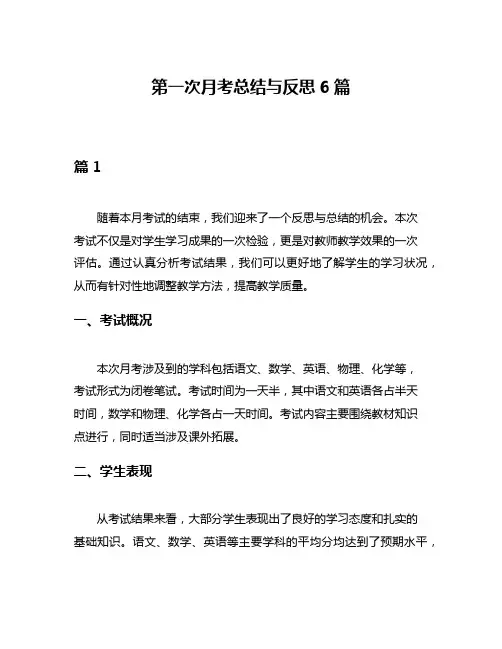 第一次月考总结与反思 6 篇

篇 1

随着本月考试的结束，我们迎来了一个反思与总结的机会。本次考试不仅是对学生学习成果的一次检验，更是对教师教学效果的一次评估。通过认真分析考试结果，我们可以更好地了解学生的学习状况，从而有针对性地调整教学方法，提高教学质量。

一、考试概况

本次月考涉及到的学科包括语文、数学、英语、物理、化学等，考试形式为闭卷笔试。考试时间为一天半，其中语文和英语各占半天时间，数学和物理、化学各占一天时间。考试内容主要围绕教材知识点进行，同时适当涉及课外拓展。

二、学生表现

从考试结果来看，大部分学生表现出了良好的学习态度和扎实的基础知识。语文、数学、英语等主要学科的平均分均达到了预期水平，